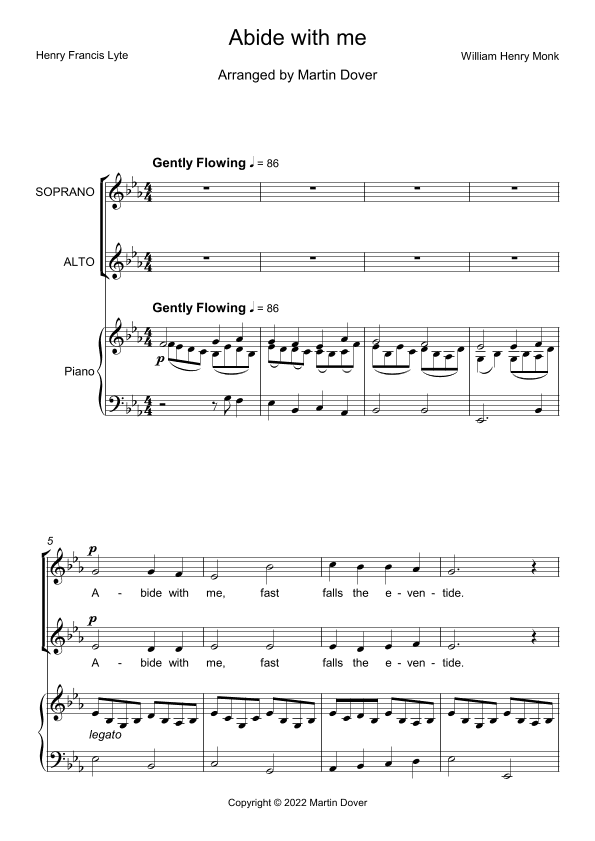 Abide with me

Henry Francis Lyte

William Henry Monk

Arranged by Martin Dover

Gently Flowing ♩ = 86

SOPRANO

ALTO

Gently Flowing ♩ = 86

Piano

p

5

p

A - bide with me, fast falls the e - ven - tide.

p

A - bide with me, fast falls the e - ven - tide.

legato

Copyright © 2022 Martin Dover